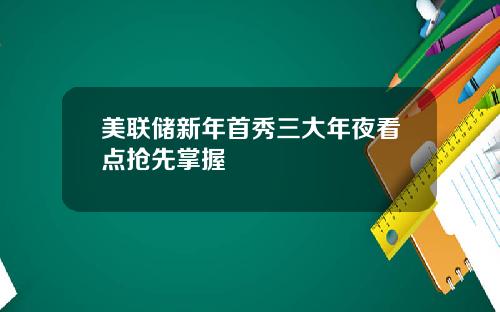 美联储新年首秀三大年夜看点抢先掌握